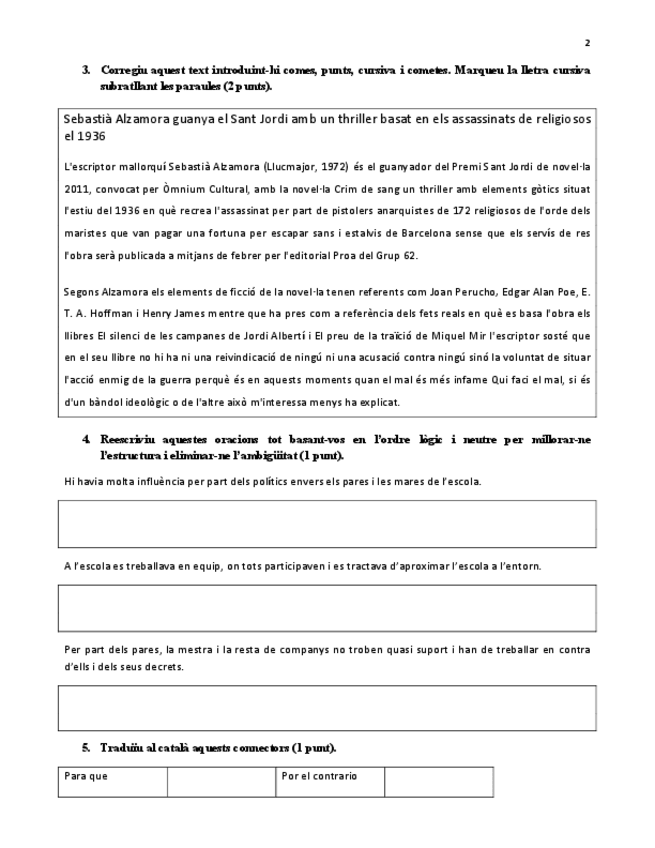 2

3. Corregiu aquest text introduint-hi comes, punts, cursiva i cometes. Marqueu la lletra cursiva subratllant les paraules (2 punts).

Sebastià Alzamora guanya el Sant Jordi amb un thriller basat en els assassinats de religiosos el 1936

L'escriptor mallorquí Sebastià Alzamora (Llucmajor, 1972) és el guanyador del Premi Sant Jordi de novel·la 2011, convocat per Òmnium Cultural, amb la novel·la Crim de sang un thriller amb elements gòtics situat l'estiu del 1936 en què recrea l'assassinat per part de pistolers anarquistes de 172 religiosos de l'orde dels maristes que van pagar una fortuna per escapar sans i estalvis de Barcelona sense que els servís de res l'obra serà publicada a mitjans de febrer per l'editorial Proa del Grup 62.

Segons Alzamora els elements de ficció de la novel·la tenen referents com Joan Perucho, Edgar Alan Poe, E. T. A. Hoffman i Henry James mentre que ha pres com a referència dels fets reals en què es basa l'obra els llibres El silenci de les campanes de Jordi Albertí i El preu de la traïció de Miquel Mir l'escriptor sosté que en el seu llibre no hi ha ni una reivindicació de ningú ni una acusació contra ningú sinó la voluntat de situar l'acció enmig de la guerra perquè és en aquests moments quan el mal és més infame Qui faci el mal, si és d'un bàndol ideològic o de l'altre això m'interessa menys ha explicat.

4. Reescriviu aquestes oracions tot basant-vos en l'ordre lògic i neutre per millorar-ne l'estructura i eliminar-ne l'ambigüitat (1 punt).

Hi havia molta influència per part dels polítics envers els pares i les mares de l'escola.

A l'escola es treballava en equip, on tots participaven i es tractava d'aproximar l'escola a l'entorn.

Per part dels pares, la mestra i la resta de companys no troben quasi suport i han de treballar en contra d'ells i dels seus decrets.

5. Traduïu al català aquests connectors (1 punt).

| Para que | | Por el contrario | |
|---|---|---|---|